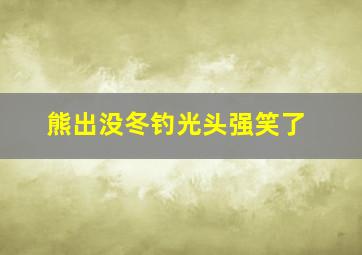 熊出没冬钓光头强笑了